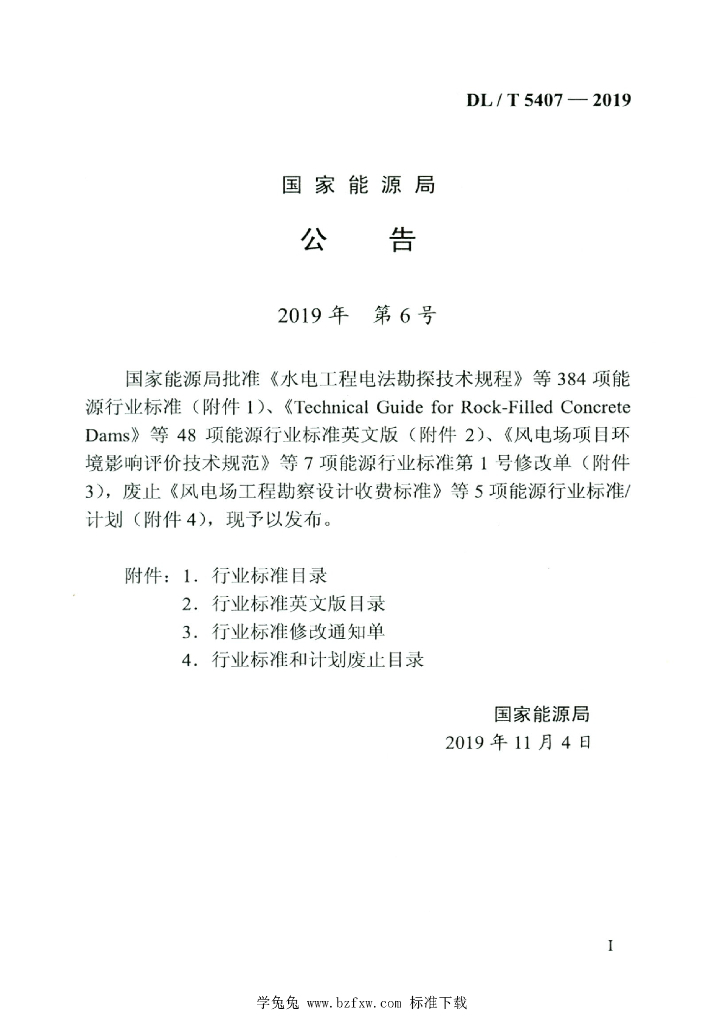 DL / T 5407 — 2019

国家能源局

公　告

2019 年　第 6 号

国家能源局批准《水电工程电法勘探技术规程》等 384 项能源行业标准（附件 1）、《Technical Guide for Rock-Filled Concrete Dams》等 48 项能源行业标准英文版（附件 2）、《风电场项目环境影响评价技术规范》等 7 项能源行业标准第 1 号修改单（附件 3），废止《风电场工程勘察设计收费标准》等 5 项能源行业标准/计划（附件 4），现予以发布。

附件：1．行业标准目录
2．行业标准英文版目录
3．行业标准修改通知单
4．行业标准和计划废止目录

国家能源局
2019 年 11 月 4 日

I

学兔兔 www.bzfxw.com 标准下载